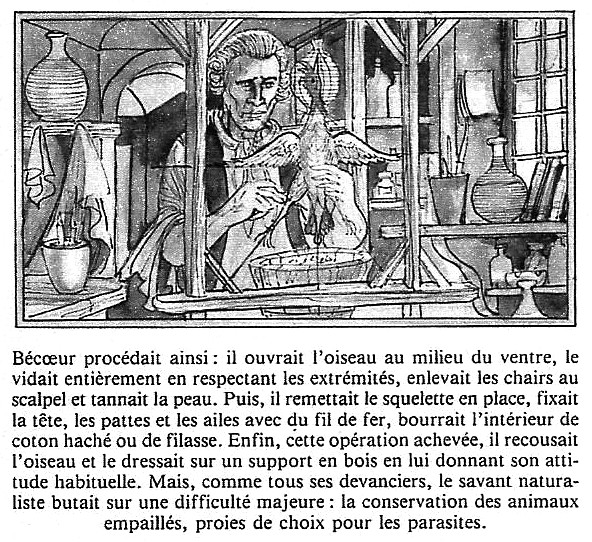 Bécœur procédait ainsi : il ouvrait l'oiseau au milieu du ventre, le vidait entièrement en respectant les extrémités, enlevait les chairs au scalpel et tannait la peau. Puis, il remettait le squelette en place, fixait la tête, les pattes et les ailes avec du fil de fer, bourrait l'intérieur de coton haché ou de filasse. Enfin, cette opération achevée, il recousait l'oiseau et le dressait sur un support en bois en lui donnant son attitude habituelle. Mais, comme tous ses devanciers, le savant naturaliste butait sur une difficulté majeure : la conservation des animaux empaillés, proies de choix pour les parasites.